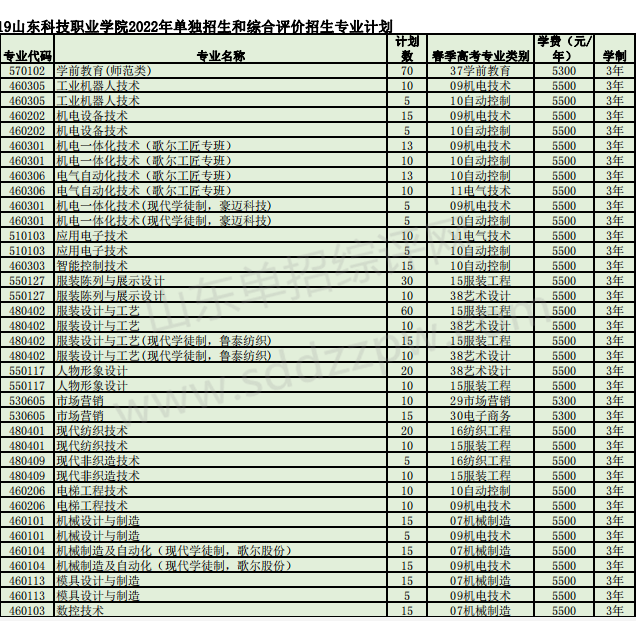 19山东科技职业学院2022年单独招生和综合评价招生专业计划

| 专业代码 | 专业名称 | 计划数 | 春季高考专业类别 | 学费（元/年） | 学制 |
|---|---|---|---|---|---|
| 570102 | 学前教育(师范类) | 70 | 37学前教育 | 5300 | 3年 |
| 460305 | 工业机器人技术 | 10 | 09机电技术 | 5500 | 3年 |
| 460305 | 工业机器人技术 | 5 | 10自动控制 | 5500 | 3年 |
| 460202 | 机电设备技术 | 15 | 09机电技术 | 5500 | 3年 |
| 460202 | 机电设备技术 | 5 | 10自动控制 | 5500 | 3年 |
| 460301 | 机电一体化技术（歌尔工匠专班） | 13 | 09机电技术 | 5500 | 3年 |
| 460301 | 机电一体化技术（歌尔工匠专班） | 10 | 10自动控制 | 5500 | 3年 |
| 460306 | 电气自动化技术（歌尔工匠专班） | 13 | 10自动控制 | 5500 | 3年 |
| 460306 | 电气自动化技术（歌尔工匠专班） | 10 | 11电气技术 | 5500 | 3年 |
| 460301 | 机电一体化技术(现代学徒制，豪迈科技) | 5 | 09机电技术 | 5500 | 3年 |
| 460301 | 机电一体化技术(现代学徒制，豪迈科技) | 5 | 10自动控制 | 5500 | 3年 |
| 510103 | 应用电子技术 | 10 | 11电气技术 | 5500 | 3年 |
| 510103 | 应用电子技术 | 5 | 10自动控制 | 5500 | 3年 |
| 460303 | 智能控制技术 | 15 | 10自动控制 | 5500 | 3年 |
| 550127 | 服装陈列与展示设计 | 30 | 15服装工程 | 5500 | 3年 |
| 550127 | 服装陈列与展示设计 | 10 | 38艺术设计 | 5500 | 3年 |
| 480402 | 服装设计与工艺 | 60 | 15服装工程 | 5500 | 3年 |
| 480402 | 服装设计与工艺 | 10 | 38艺术设计 | 5500 | 3年 |
| 480402 | 服装设计与工艺(现代学徒制，鲁泰纺织) | 15 | 15服装工程 | 5500 | 3年 |
| 480402 | 服装设计与工艺(现代学徒制，鲁泰纺织) | 10 | 38艺术设计 | 5500 | 3年 |
| 550117 | 人物形象设计 | 20 | 38艺术设计 | 5500 | 3年 |
| 550117 | 人物形象设计 | 10 | 15服装工程 | 5500 | 3年 |
| 530605 | 市场营销 | 10 | 29市场营销 | 5300 | 3年 |
| 530605 | 市场营销 | 15 | 30电子商务 | 5300 | 3年 |
| 480401 | 现代纺织技术 | 20 | 16纺织工程 | 5500 | 3年 |
| 480401 | 现代纺织技术 | 10 | 15服装工程 | 5500 | 3年 |
| 480409 | 现代非织造技术 | 5 | 16纺织工程 | 5500 | 3年 |
| 480409 | 现代非织造技术 | 10 | 15服装工程 | 5500 | 3年 |
| 460206 | 电梯工程技术 | 10 | 10自动控制 | 5500 | 3年 |
| 460206 | 电梯工程技术 | 10 | 09机电技术 | 5500 | 3年 |
| 460101 | 机械设计与制造 | 15 | 07机械制造 | 5500 | 3年 |
| 460101 | 机械设计与制造 | 5 | 09机电技术 | 5500 | 3年 |
| 460104 | 机械制造及自动化（现代学徒制，歌尔股份） | 15 | 07机械制造 | 5500 | 3年 |
| 460104 | 机械制造及自动化（现代学徒制，歌尔股份） | 15 | 09机电技术 | 5500 | 3年 |
| 460113 | 模具设计与制造 | 15 | 07机械制造 | 5500 | 3年 |
| 460113 | 模具设计与制造 | 5 | 09机电技术 | 5500 | 3年 |
| 460103 | 数控技术 | 15 | 07机械制造 | 5500 | 3年 |

山东单招综评网
www.sddzzpw.com